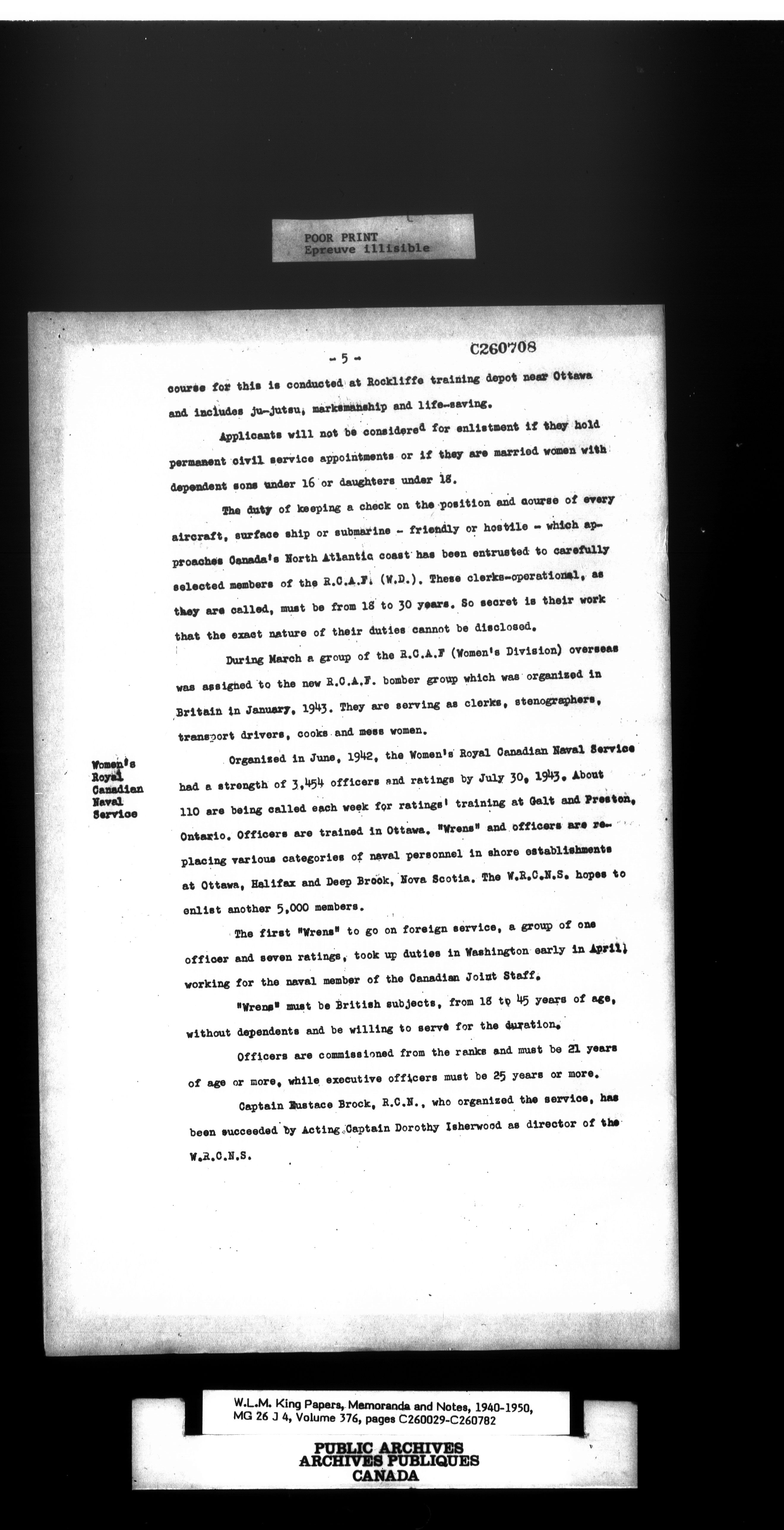 POOR PRINT
Epreuve illisible

- 5 -

C260708

course for this is conducted at Rockliffe training depot near Ottawa and includes ju-jutsu, marksmanship and life-saving.

Applicants will not be considered for enlistment if they hold permanent civil service appointments or if they are married women with dependent sons under 16 or daughters under 18.

The duty of keeping a check on the position and course of every aircraft, surface ship or submarine - friendly or hostile - which approaches Canada's North Atlantic coast has been entrusted to carefully selected members of the R.C.A.F. (W.D.). These clerks-operational, as they are called, must be from 18 to 30 years. So secret is their work that the exact nature of their duties cannot be disclosed.

During March a group of the R.C.A.F (Women's Division) overseas was assigned to the new R.C.A.F. bomber group which was organized in Britain in January, 1943. They are serving as clerks, stenographers, transport drivers, cooks and mess women.

Women's Royal Canadian Naval Service

Organized in June, 1942, the Women's Royal Canadian Naval Service had a strength of 3,454 officers and ratings by July 30, 1943. About 110 are being called each week for ratings' training at Galt and Preston, Ontario. Officers are trained in Ottawa. "Wrens" and officers are replacing various categories of naval personnel in shore establishments at Ottawa, Halifax and Deep Brook, Nova Scotia. The W.R.C.N.S. hopes to enlist another 5,000 members.

The first "Wrens" to go on foreign service, a group of one officer and seven ratings, took up duties in Washington early in April, working for the naval member of the Canadian Joint Staff.

"Wrens" must be British subjects, from 18 to 45 years of age, without dependents and be willing to serve for the duration.

Officers are commissioned from the ranks and must be 21 years of age or more, while executive officers must be 25 years or more.

Captain Eustace Brock, R.C.N., who organized the service, has been succeeded by Acting Captain Dorothy Isherwood as director of the W.R.C.N.S.

W.L.M. King Papers, Memoranda and Notes, 1940-1950, MG 26 J 4, Volume 376, pages C260029-C260782

PUBLIC ARCHIVES
ARCHIVES PUBLIQUES
CANADA